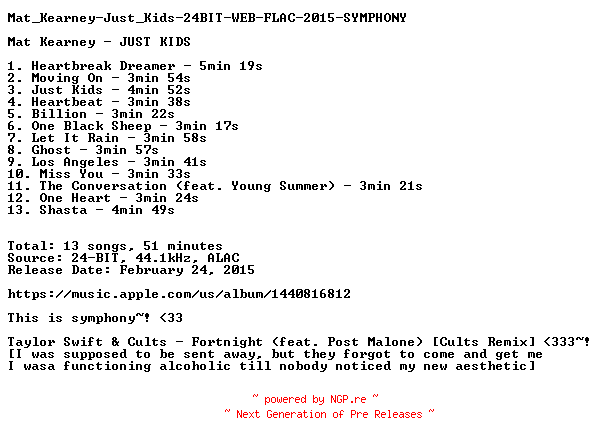 Mat_Kearney-Just_Kids-24BIT-WEB-FLAC-2015-SYMPHONY

Mat Kearney - JUST KIDS

1. Heartbreak Dreamer - 5min 19s
2. Moving On - 3min 54s
3. Just Kids - 4min 52s
4. Heartbeat - 3min 38s
5. Billion - 3min 22s
6. One Black Sheep - 3min 17s
7. Let It Rain - 3min 58s
8. Ghost - 3min 57s
9. Los Angeles - 3min 41s
10. Miss You - 3min 33s
11. The Conversation (feat. Young Summer) - 3min 21s
12. One Heart - 3min 24s
13. Shasta - 4min 49s

Total: 13 songs, 51 minutes
Source: 24-BIT, 44.1kHz, ALAC
Release Date: February 24, 2015

https://music.apple.com/us/album/1440816812

This is symphony~! <33

Taylor Swift & Cults - Fortnight (feat. Post Malone) [Cults Remix] <333~!
[I was supposed to be sent away, but they forgot to come and get me
I wasa functioning alcoholic till nobody noticed my new aesthetic]

~ powered by NGP.re ~
~ Next Generation of Pre Releases ~